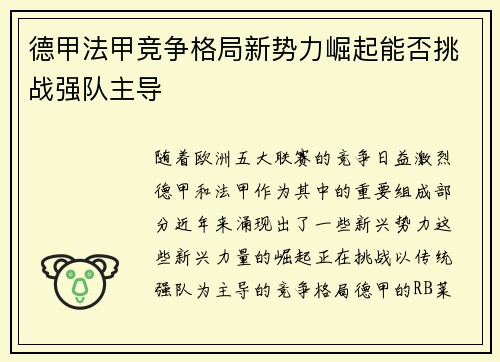 德甲法甲竞争格局新势力崛起能否挑战强队主导

随着欧洲五大联赛的竞争日益激烈德甲和法甲作为其中的重要组成部分近年来涌现出了一些新兴势力这些新兴力量的崛起正在挑战以传统强队为主导的竞争格局德甲的RB莱